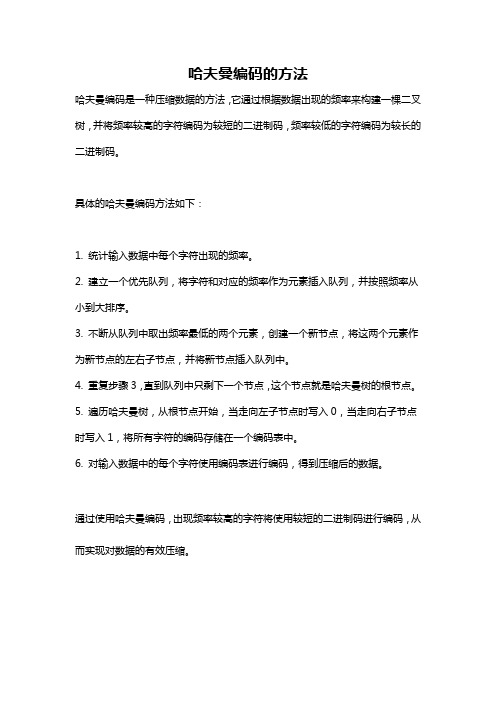 哈夫曼编码的方法

哈夫曼编码是一种压缩数据的方法，它通过根据数据出现的频率来构建一棵二叉树，并将频率较高的字符编码为较短的二进制码，频率较低的字符编码为较长的二进制码。

具体的哈夫曼编码方法如下：

1. 统计输入数据中每个字符出现的频率。
2. 建立一个优先队列，将字符和对应的频率作为元素插入队列，并按照频率从小到大排序。
3. 不断从队列中取出频率最低的两个元素，创建一个新节点，将这两个元素作为新节点的左右子节点，并将新节点插入队列中。
4. 重复步骤 3，直到队列中只剩下一个节点，这个节点就是哈夫曼树的根节点。
5. 遍历哈夫曼树，从根节点开始，当走向左子节点时写入 0，当走向右子节点时写入 1，将所有字符的编码存储在一个编码表中。
6. 对输入数据中的每个字符使用编码表进行编码，得到压缩后的数据。

通过使用哈夫曼编码，出现频率较高的字符将使用较短的二进制码进行编码，从而实现对数据的有效压缩。